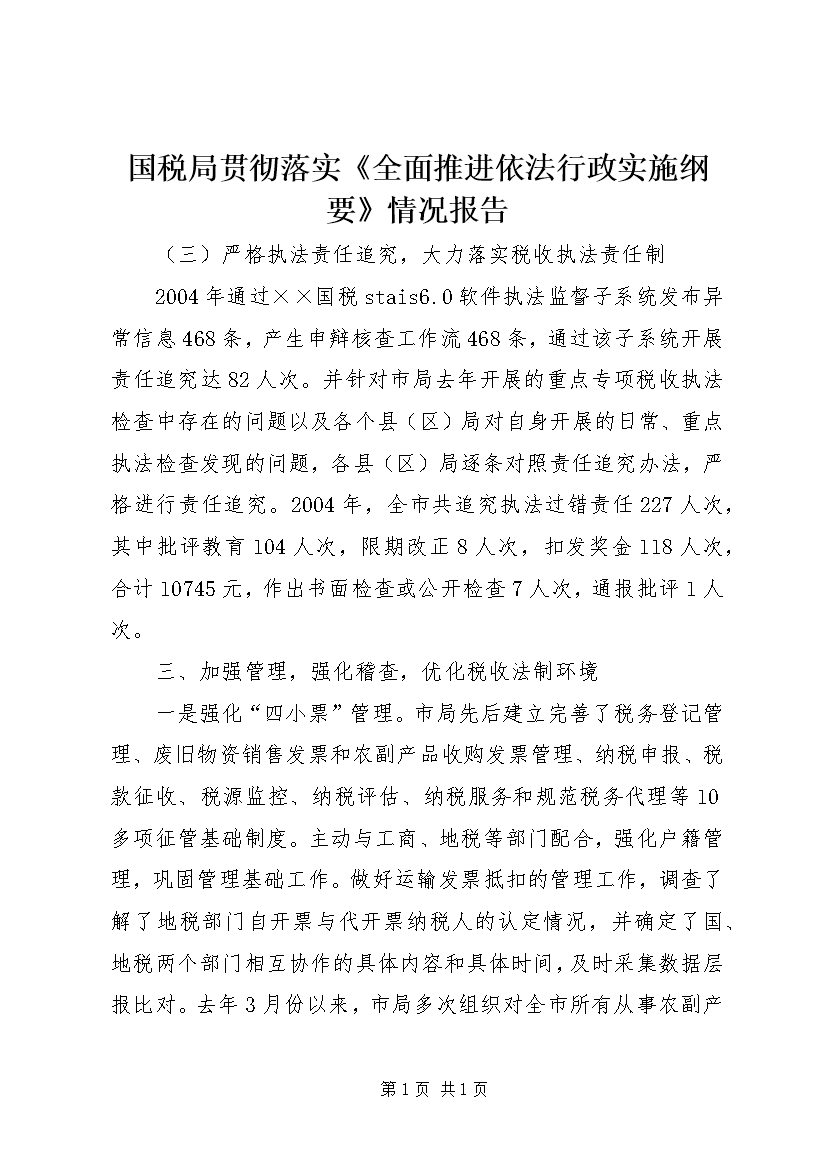 国税局贯彻落实《全面推进依法行政实施纲要》情况报告

（三）严格执法责任追究，大力落实税收执法责任制

2004年通过××国税stais6.0软件执法监督子系统发布异常信息468条，产生申辩核查工作流468条，通过该子系统开展责任追究达82人次。并针对市局去年开展的重点专项税收执法检查中存在的问题以及各个县（区）局对自身开展的日常、重点执法检查发现的问题，各县（区）局逐条对照责任追究办法，严格进行责任追究。2004年，全市共追究执法过错责任227人次，其中批评教育104人次，限期改正8人次，扣发奖金118人次，合计10745元，作出书面检查或公开检查7人次，通报批评1人次。

三、加强管理，强化稽查，优化税收法制环境

一是强化“四小票”管理。市局先后建立完善了税务登记管理、废旧物资销售发票和农副产品收购发票管理、纳税申报、税款征收、税源监控、纳税评估、纳税服务和规范税务代理等10多项征管基础制度。主动与工商、地税等部门配合，强化户籍管理，巩固管理基础工作。做好运输发票抵扣的管理工作，调查了解了地税部门自开票与代开票纳税人的认定情况，并确定了国、地税两个部门相互协作的具体内容和具体时间，及时采集数据层报比对。去年3月份以来，市局多次组织对全市所有从事农副产

第1页 共1页